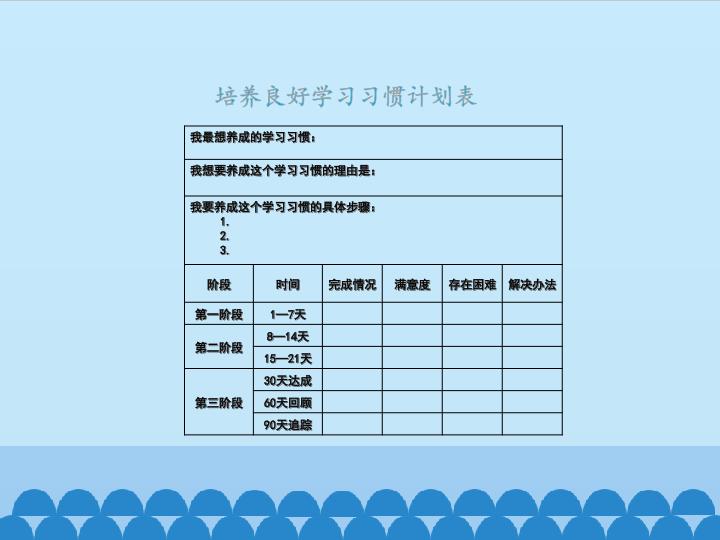 培养良好学习习惯计划表

我最想养成的学习习惯：

我想要养成这个学习习惯的理由是：

我要养成这个学习习惯的具体步骤：
1.
2.
3.

| 阶段 | 时间 | 完成情况 | 满意度 | 存在困难 | 解决办法 |
|---|---|---|---|---|---|
| 第一阶段 | 1—7天 | | | | |
| 第二阶段 | 8—14天 | | | | |
| | 15—21天 | | | | |
| 第三阶段 | 30天达成 | | | | |
| | 60天回顾 | | | | |
| | 90天追踪 | | | | |